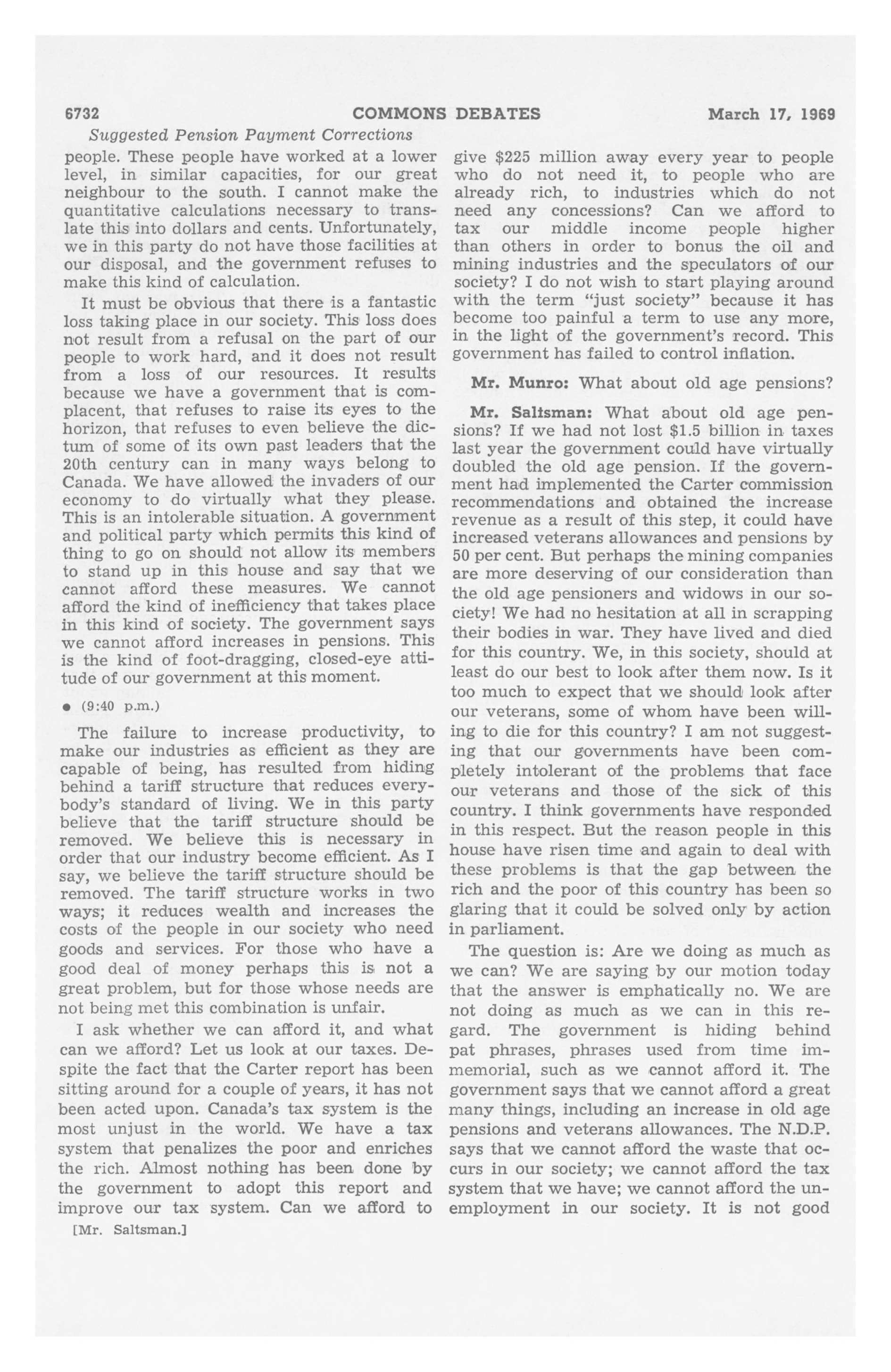 6732 COMMONS DEBATES March 17, 1969

Suggested Pension Payment Corrections

people. These people have worked at a lower level, in similar capacities, for our great neighbour to the south. I cannot make the quantitative calculations necessary to translate this into dollars and cents. Unfortunately, we in this party do not have those facilities at our disposal, and the government refuses to make this kind of calculation.

It must be obvious that there is a fantastic loss taking place in our society. This loss does not result from a refusal on the part of our people to work hard, and it does not result from a loss of our resources. It results because we have a government that is complacent, that refuses to raise its eyes to the horizon, that refuses to even believe the dictum of some of its own past leaders that the 20th century can in many ways belong to Canada. We have allowed the invaders of our economy to do virtually what they please. This is an intolerable situation. A government and political party which permits this kind of thing to go on should not allow its members to stand up in this house and say that we cannot afford these measures. We cannot afford the kind of inefficiency that takes place in this kind of society. The government says we cannot afford increases in pensions. This is the kind of foot-dragging, closed-eye attitude of our government at this moment.

• (9:40 p.m.)

The failure to increase productivity, to make our industries as efficient as they are capable of being, has resulted from hiding behind a tariff structure that reduces everybody's standard of living. We in this party believe that the tariff structure should be removed. We believe this is necessary in order that our industry become efficient. As I say, we believe the tariff structure should be removed. The tariff structure works in two ways; it reduces wealth and increases the costs of the people in our society who need goods and services. For those who have a good deal of money perhaps this is not a great problem, but for those whose needs are not being met this combination is unfair.

I ask whether we can afford it, and what can we afford? Let us look at our taxes. Despite the fact that the Carter report has been sitting around for a couple of years, it has not been acted upon. Canada's tax system is the most unjust in the world. We have a tax system that penalizes the poor and enriches the rich. Almost nothing has been done by the government to adopt this report and improve our tax system. Can we afford to

[Mr. Saltsman.]

give $225 million away every year to people who do not need it, to people who are already rich, to industries which do not need any concessions? Can we afford to tax our middle income people higher than others in order to bonus the oil and mining industries and the speculators of our society? I do not wish to start playing around with the term "just society" because it has become too painful a term to use any more, in the light of the government's record. This government has failed to control inflation.

Mr. Munro: What about old age pensions?

Mr. Saltsman: What about old age pensions? If we had not lost $1.5 billion in taxes last year the government could have virtually doubled the old age pension. If the government had implemented the Carter commission recommendations and obtained the increase revenue as a result of this step, it could have increased veterans allowances and pensions by 50 per cent. But perhaps the mining companies are more deserving of our consideration than the old age pensioners and widows in our society! We had no hesitation at all in scrapping their bodies in war. They have lived and died for this country. We, in this society, should at least do our best to look after them now. Is it too much to expect that we should look after our veterans, some of whom have been willing to die for this country? I am not suggesting that our governments have been completely intolerant of the problems that face our veterans and those of the sick of this country. I think governments have responded in this respect. But the reason people in this house have risen time and again to deal with these problems is that the gap between the rich and the poor of this country has been so glaring that it could be solved only by action in parliament.

The question is: Are we doing as much as we can? We are saying by our motion today that the answer is emphatically no. We are not doing as much as we can in this regard. The government is hiding behind pat phrases, phrases used from time immemorial, such as we cannot afford it. The government says that we cannot afford a great many things, including an increase in old age pensions and veterans allowances. The N.D.P. says that we cannot afford the waste that occurs in our society; we cannot afford the tax system that we have; we cannot afford the unemployment in our society. It is not good